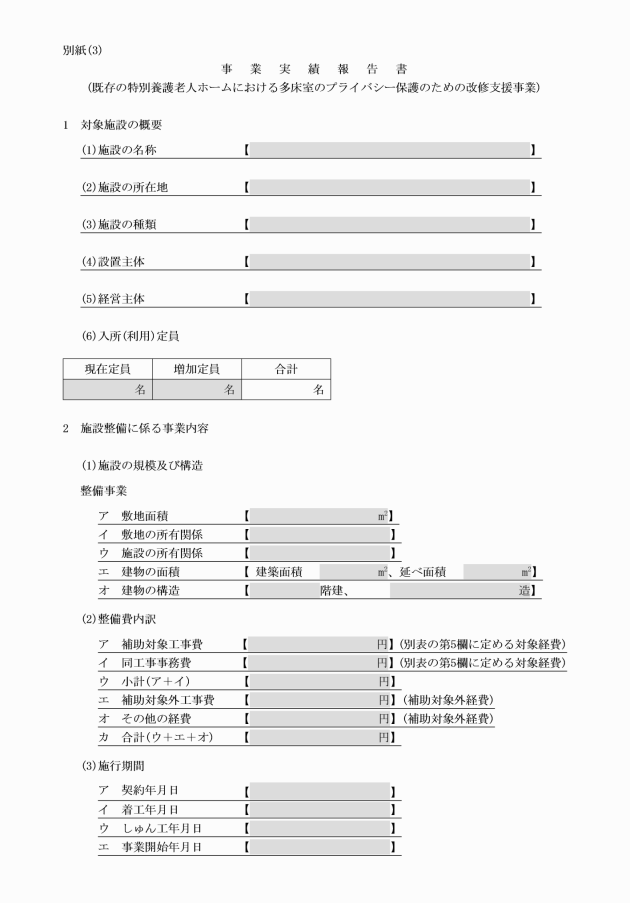 別紙(3)

事 業 実 績 報 告 書
(既存の特別養護老人ホームにおける多床室のプライバシー保護のための改修支援事業)

1 対象施設の概要

(1)施設の名称 【 】

(2)施設の所在地 【 】

(3)施設の種類 【 】

(4)設置主体 【 】

(5)経営主体 【 】

(6)入所(利用)定員

| 現在定員 | 増加定員 | 合計 |
|---|---|---|
| 名 | 名 | 名 |

2 施設整備に係る事業内容

(1)施設の規模及び構造

整備事業

ア 敷地面積 【 ㎡】
イ 敷地の所有関係 【 】
ウ 施設の所有関係 【 】
エ 建物の面積 【 建築面積 ㎡、延べ面積 ㎡】
オ 建物の構造 【 階建、 造】

(2)整備費内訳

ア 補助対象工事費 【 円】(別表の第5欄に定める対象経費)
イ 同工事事務費 【 円】(別表の第5欄に定める対象経費)
ウ 小計(ア+イ) 【 円】
エ 補助対象外工事費 【 円】(補助対象外経費)
オ その他の経費 【 円】(補助対象外経費)
カ 合計(ウ+エ+オ) 【 円】

(3)施行期間

ア 契約年月日 【 】
イ 着工年月日 【 】
ウ しゅん工年月日 【 】
エ 事業開始年月日 【 】